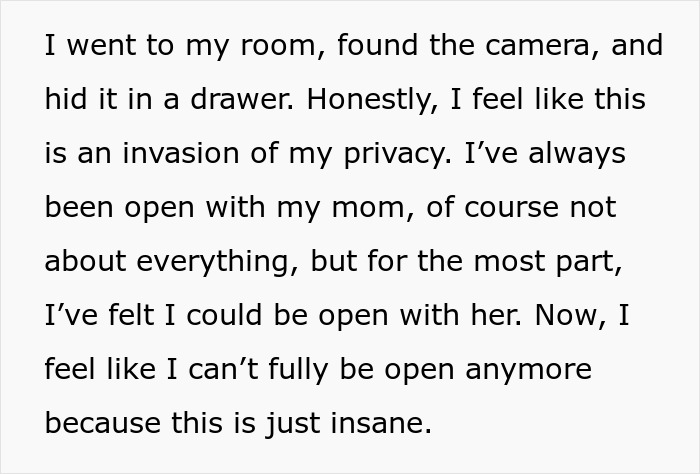 I went to my room, found the camera, and hid it in a drawer. Honestly, I feel like this is an invasion of my privacy. I’ve always been open with my mom, of course not about everything, but for the most part, I’ve felt I could be open with her. Now, I feel like I can’t fully be open anymore because this is just insane.